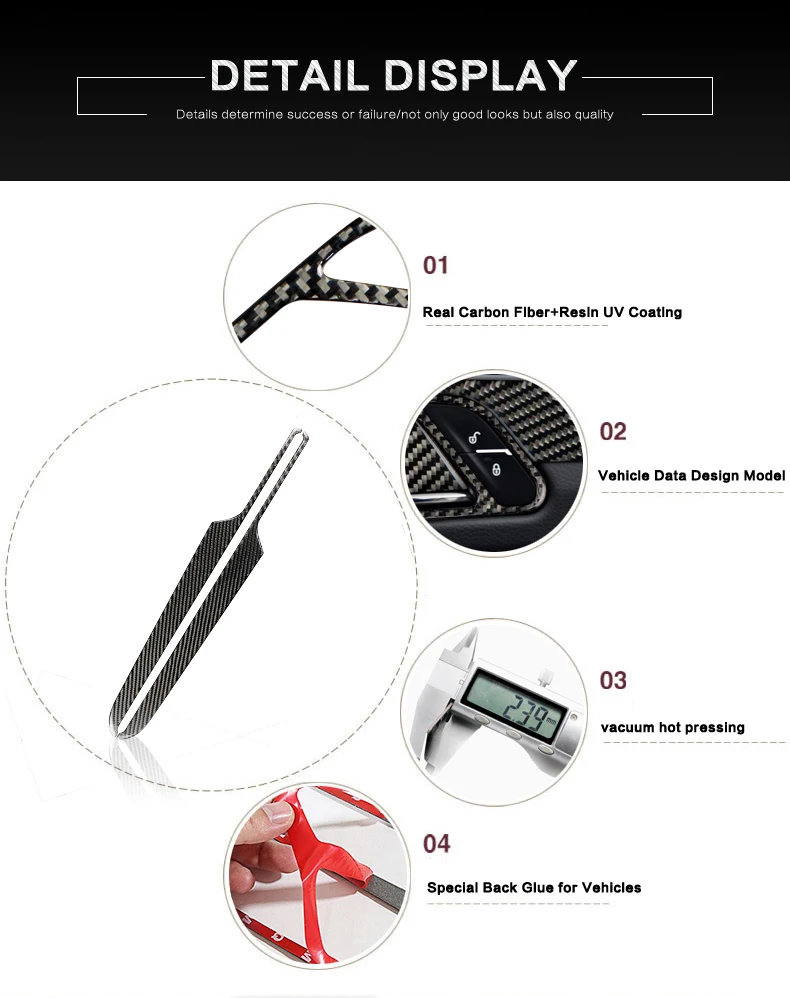 DETAIL DISPLAY

Details determine success or failure/not only good looks but also quality

01

Real Carbon Fiber+Resin UV Coating

02

Vehicle Data Design Model

03

vacuum hot pressing

04

Special Back Glue for Vehicles